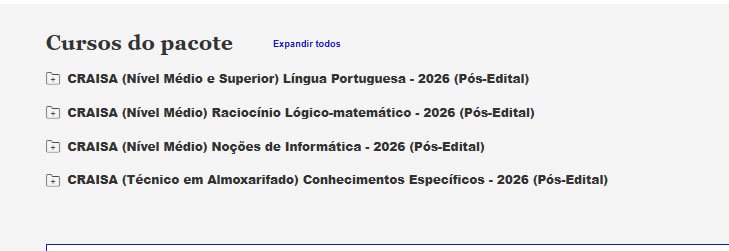 Cursos do pacote Expandir todos

CRAISA (Nível Médio e Superior) Língua Portuguesa - 2026 (Pós-Edital)

CRAISA (Nível Médio) Raciocínio Lógico-matemático - 2026 (Pós-Edital)

CRAISA (Nível Médio) Noções de Informática - 2026 (Pós-Edital)

CRAISA (Técnico em Almoxarifado) Conhecimentos Específicos - 2026 (Pós-Edital)